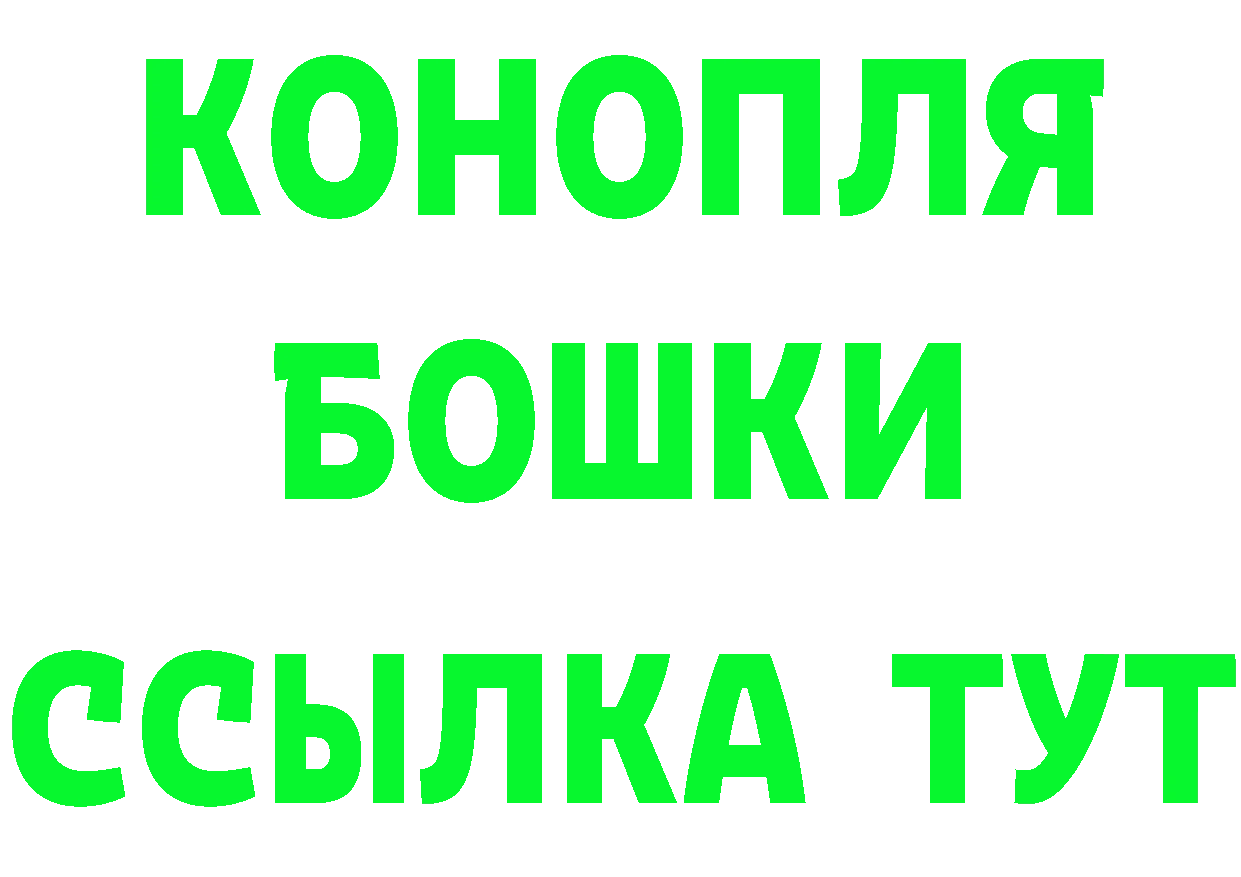 КОНОПЛЯ
БОШКИ
ССЫЛКА ТУТ